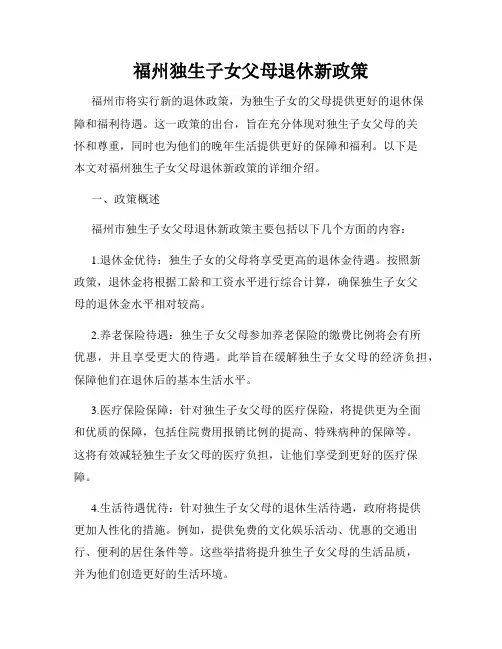 福州独生子女父母退休新政策

福州市将实行新的退休政策，为独生子女的父母提供更好的退休保障和福利待遇。这一政策的出台，旨在充分体现对独生子女父母的关怀和尊重，同时也为他们的晚年生活提供更好的保障和福利。以下是本文对福州独生子女父母退休新政策的详细介绍。

一、政策概述

福州市独生子女父母退休新政策主要包括以下几个方面的内容：

1.退休金优待：独生子女的父母将享受更高的退休金待遇。按照新政策，退休金将根据工龄和工资水平进行综合计算，确保独生子女父母的退休金水平相对较高。

2.养老保险待遇：独生子女父母参加养老保险的缴费比例将会有所优惠，并且享受更大的待遇。此举旨在缓解独生子女父母的经济负担，保障他们在退休后的基本生活水平。

3.医疗保险保障：针对独生子女父母的医疗保险，将提供更为全面和优质的保障，包括住院费用报销比例的提高、特殊病种的保障等。这将有效减轻独生子女父母的医疗负担，让他们享受到更好的医疗保障。

4.生活待遇优待：针对独生子女父母的退休生活待遇，政府将提供更加人性化的措施。例如，提供免费的文化娱乐活动、优惠的交通出行、便利的居住条件等。这些举措将提升独生子女父母的生活品质，并为他们创造更好的生活环境。